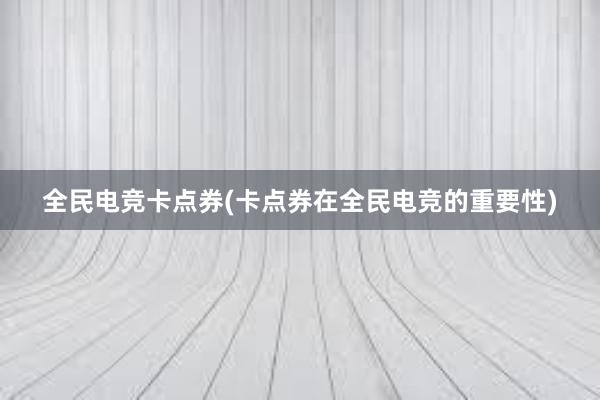 全民电竞卡点券(卡点券在全民电竞的重要性)